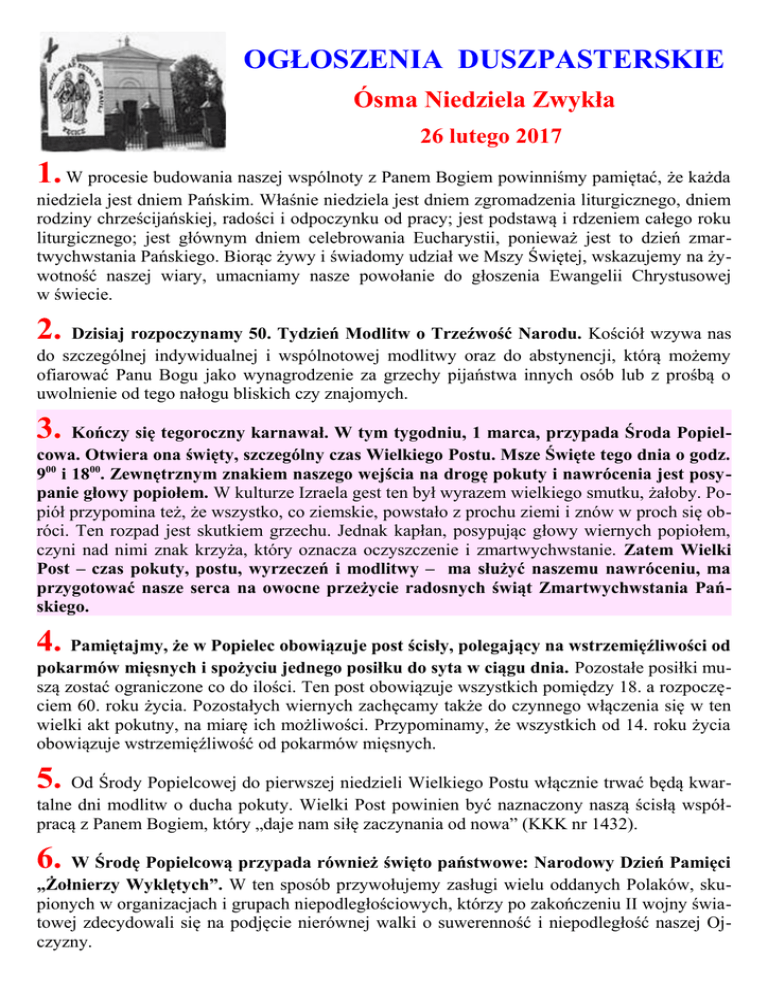 OGŁOSZENIA DUSZPASTERSKIE

Ósma Niedziela Zwykła

26 lutego 2017

1. W procesie budowania naszej wspólnoty z Panem Bogiem powinniśmy pamiętać, że każda niedziela jest dniem Pańskim. Właśnie niedziela jest dniem zgromadzenia liturgicznego, dniem rodziny chrześcijańskiej, radości i odpoczynku od pracy; jest podstawą i rdzeniem całego roku liturgicznego; jest głównym dniem celebrowania Eucharystii, ponieważ jest to dzień zmartwychwstania Pańskiego. Biorąc żywy i świadomy udział we Mszy Świętej, wskazujemy na żywotność naszej wiary, umacniamy nasze powołanie do głoszenia Ewangelii Chrystusowej w świecie.

2. Dzisiaj rozpoczynamy 50. Tydzień Modlitw o Trzeźwość Narodu. Kościół wzywa nas do szczególnej indywidualnej i wspólnotowej modlitwy oraz do abstynencji, którą możemy ofiarować Panu Bogu jako wynagrodzenie za grzechy pijaństwa innych osób lub z prośbą o uwolnienie od tego nałogu bliskich czy znajomych.

3. Kończy się tegoroczny karnawał. W tym tygodniu, 1 marca, przypada Środa Popielcowa. Otwiera ona święty, szczególny czas Wielkiego Postu. Msze Święte tego dnia o godz. $9^{00}$ i $18^{00}$. Zewnętrznym znakiem naszego wejścia na drogę pokuty i nawrócenia jest posypanie głowy popiołem. W kulturze Izraela gest ten był wyrazem wielkiego smutku, żałoby. Popiół przypomina też, że wszystko, co ziemskie, powstało z prochu ziemi i znów w proch się obróci. Ten rozpad jest skutkiem grzechu. Jednak kapłan, posypując głowy wiernych popiołem, czyni nad nimi znak krzyża, który oznacza oczyszczenie i zmartwychwstanie. Zatem Wielki Post – czas pokuty, postu, wyrzeczeń i modlitwy – ma służyć naszemu nawróceniu, ma przygotować nasze serca na owocne przeżycie radosnych świąt Zmartwychwstania Pańskiego.

4. Pamiętajmy, że w Popielec obowiązuje post ścisły, polegający na wstrzemięźliwości od pokarmów mięsnych i spożyciu jednego posiłku do syta w ciągu dnia. Pozostałe posiłki muszą zostać ograniczone co do ilości. Ten post obowiązuje wszystkich pomiędzy 18. a rozpoczęciem 60. roku życia. Pozostałych wiernych zachęcamy także do czynnego włączenia się w ten wielki akt pokutny, na miarę ich możliwości. Przypominamy, że wszystkich od 14. roku życia obowiązuje wstrzemięźliwość od pokarmów mięsnych.

5. Od Środy Popielcowej do pierwszej niedzieli Wielkiego Postu włącznie trwać będą kwartalne dni modlitw o ducha pokuty. Wielki Post powinien być naznaczony naszą ścisłą współpracą z Panem Bogiem, który „daje nam siłę zaczynania od nowa” (KKK nr 1432).

6. W Środę Popielcową przypada również święto państwowe: Narodowy Dzień Pamięci „Żołnierzy Wyklętych”. W ten sposób przywołujemy zasługi wielu oddanych Polaków, skupionych w organizacjach i grupach niepodległościowych, którzy po zakończeniu II wojny światowej zdecydowali się na podjęcie nierównej walki o suwerenność i niepodległość naszej Ojczyzny.